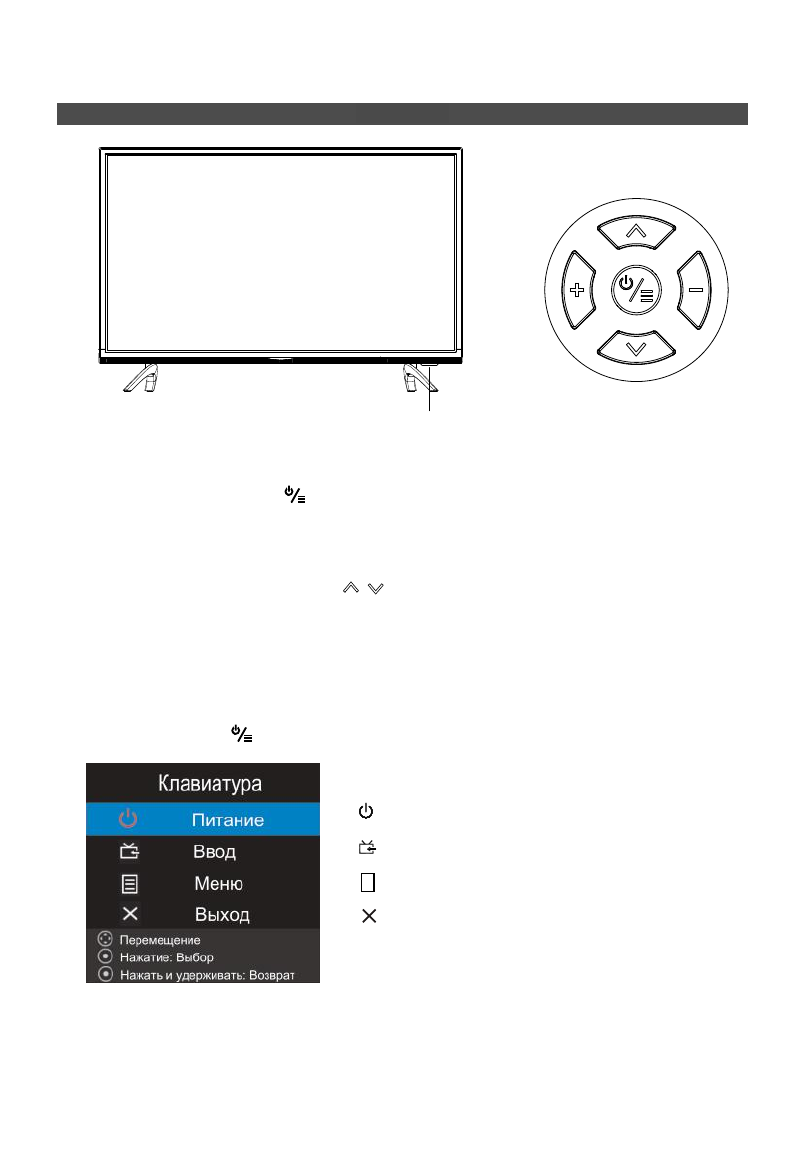 Клавиатура

Питание

Ввод

Меню

Выход

Перемещение

Нажатие: Выбор

Нажать и удерживать: Возврат